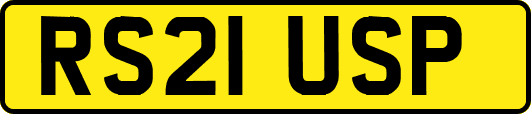 RS21 USP